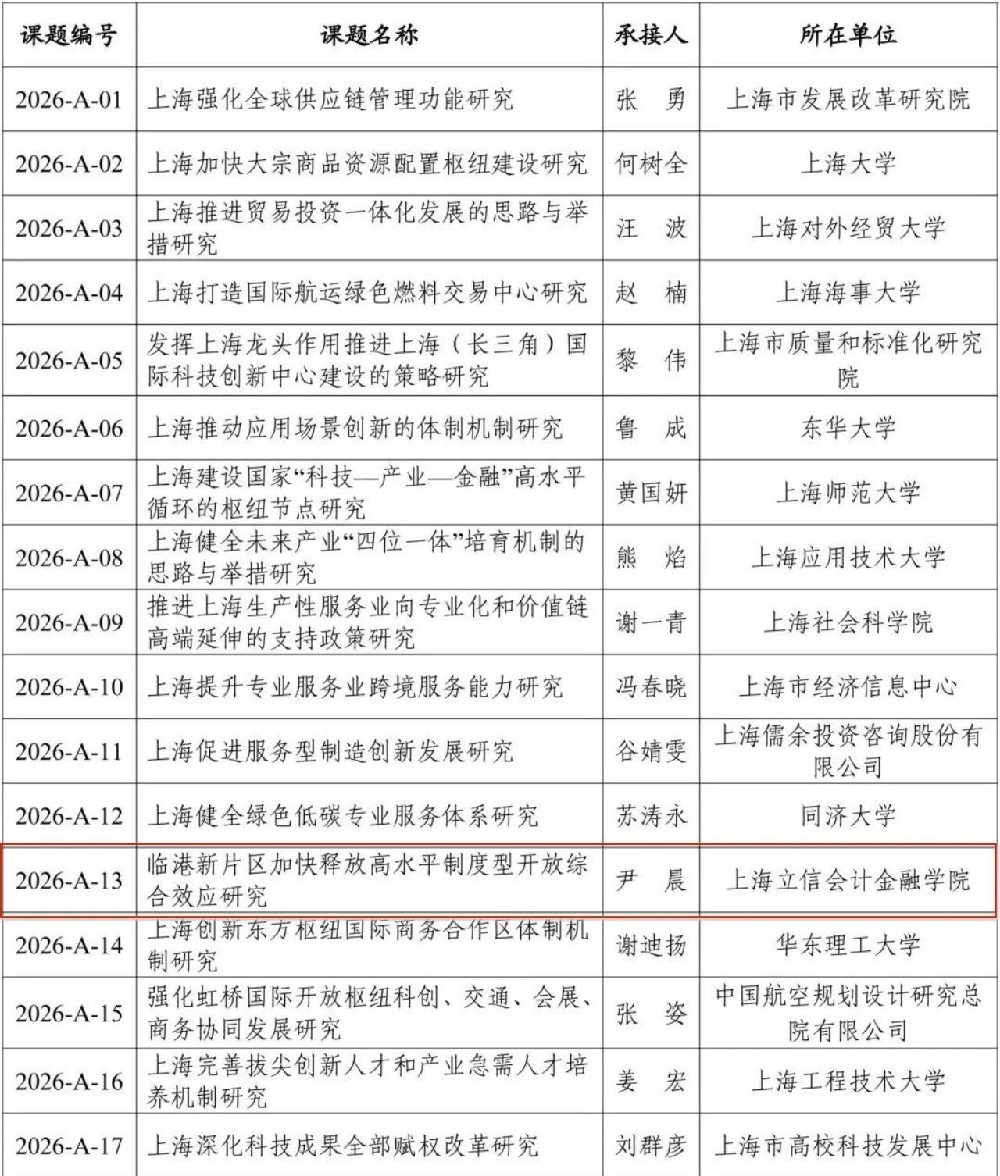 | 课题编号 | 课题名称 | 承接人 | 所在单位 |
|---|---|---|---|
| 2026-A-01 | 上海强化全球供应链管理功能研究 | 张　勇 | 上海市发展改革研究院 |
| 2026-A-02 | 上海加快大宗商品资源配置枢纽建设研究 | 何树全 | 上海大学 |
| 2026-A-03 | 上海推进贸易投资一体化发展的思路与举措研究 | 汪　波 | 上海对外经贸大学 |
| 2026-A-04 | 上海打造国际航运绿色燃料交易中心研究 | 赵　楠 | 上海海事大学 |
| 2026-A-05 | 发挥上海龙头作用推进上海（长三角）国际科技创新中心建设的策略研究 | 黎　伟 | 上海市质量和标准化研究院 |
| 2026-A-06 | 上海推动应用场景创新的体制机制研究 | 鲁　成 | 东华大学 |
| 2026-A-07 | 上海建设国家“科技—产业—金融”高水平循环的枢纽节点研究 | 黄国妍 | 上海师范大学 |
| 2026-A-08 | 上海健全未来产业“四位一体”培育机制的思路与举措研究 | 熊　焰 | 上海应用技术大学 |
| 2026-A-09 | 推进上海生产性服务业向专业化和价值链高端延伸的支持政策研究 | 谢一青 | 上海社会科学院 |
| 2026-A-10 | 上海提升专业服务业跨境服务能力研究 | 冯春晓 | 上海市经济信息中心 |
| 2026-A-11 | 上海促进服务型制造创新发展研究 | 谷婧雯 | 上海儒余投资咨询股份有限公司 |
| 2026-A-12 | 上海健全绿色低碳专业服务体系研究 | 苏涛永 | 同济大学 |
| 2026-A-13 | 临港新片区加快释放高水平制度型开放综合效应研究 | 尹　晨 | 上海立信会计金融学院 |
| 2026-A-14 | 上海创新东方枢纽国际商务合作区体制机制研究 | 谢迪扬 | 华东理工大学 |
| 2026-A-15 | 强化虹桥国际开放枢纽科创、交通、会展、商务协同发展研究 | 张　姿 | 中国航空规划设计研究总院有限公司 |
| 2026-A-16 | 上海完善拔尖创新人才和产业急需人才培养机制研究 | 姜　宏 | 上海工程技术大学 |
| 2026-A-17 | 上海深化科技成果全部赋权改革研究 | 刘群彦 | 上海市高校科技发展中心 |